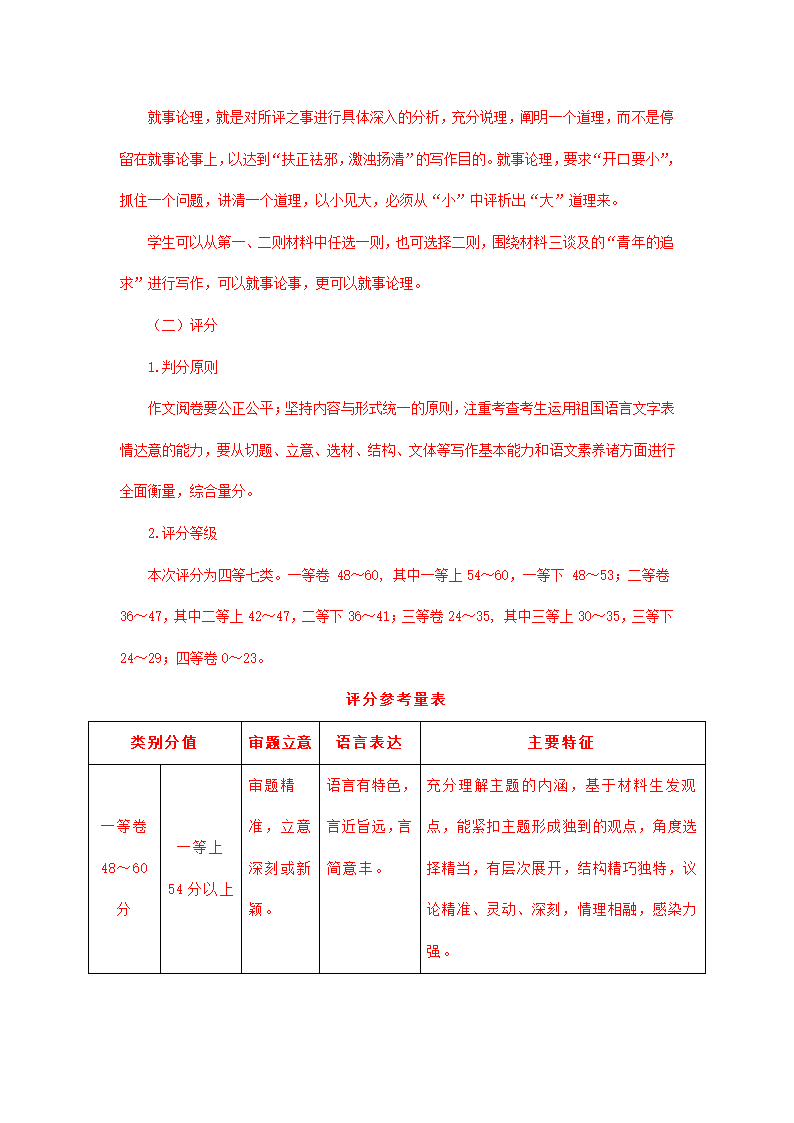 就事论理，就是对所评之事进行具体深入的分析，充分说理，阐明一个道理，而不是停留在就事论事上，以达到“扶正祛邪，激浊扬清”的写作目的。就事论理，要求“开口要小”，抓住一个问题，讲清一个道理，以小见大，必须从“小”中评析出“大”道理来。

学生可以从第一、二则材料中任选一则，也可选择二则，围绕材料三谈及的“青年的追求”进行写作，可以就事论事，更可以就事论理。

（二）评分

1.判分原则

作文阅卷要公正公平；坚持内容与形式统一的原则，注重考查考生运用祖国语言文字表情达意的能力，要从切题、立意、选材、结构、文体等写作基本能力和语文素养诸方面进行全面衡量，综合量分。

2.评分等级

本次评分为四等七类。一等卷 48～60，其中一等上 54～60，一等下 48～53；二等卷 36～47，其中二等上 42～47，二等下 36～41；三等卷 24～35，其中三等上 30～35，三等下 24～29；四等卷 0～23。

评分参考量表

| 类别分值 | | 审题立意 | 语言表达 | 主要特征 |
|---|---|---|---|---|
| 一等卷 48～60 分 | 一等上 54 分以上 | 审题精准，立意深刻或新颖。 | 语言有特色，言近旨远，言简意丰。 | 充分理解主题的内涵，基于材料生发观点，能紧扣主题形成独到的观点，角度选择精当，有层次展开，结构精巧独特，议论精准、灵动、深刻，情理相融，感染力强。 |